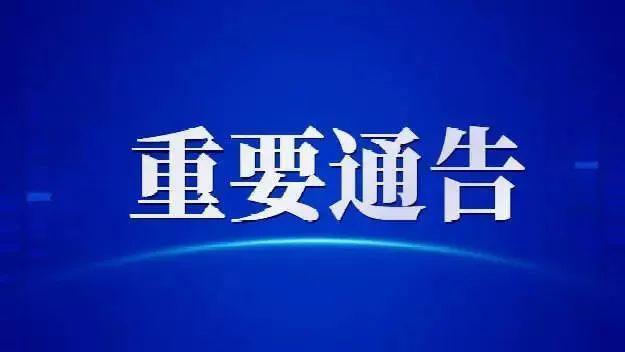 重要通告